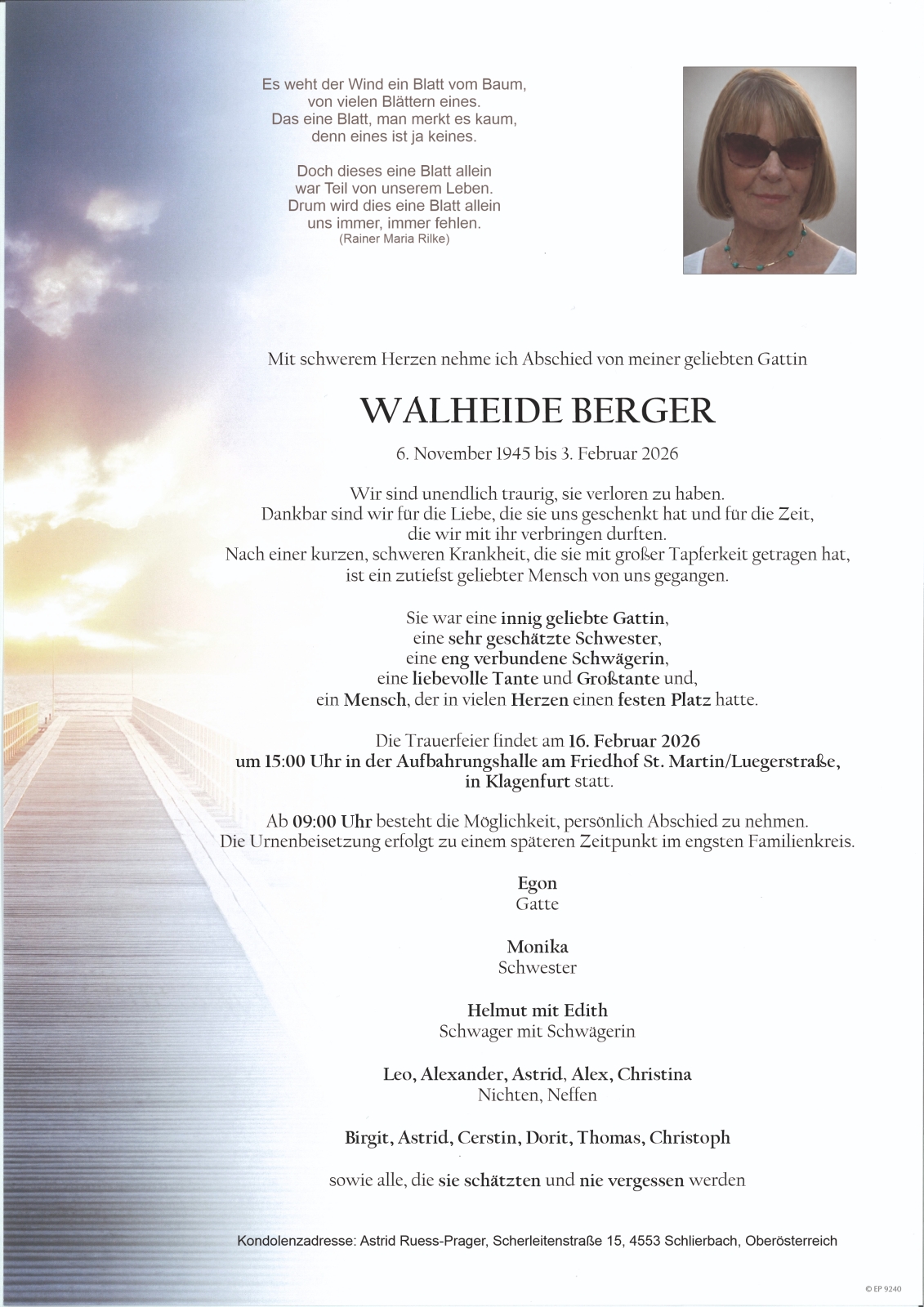 Es weht der Wind ein Blatt vom Baum,
von vielen Blättern eines.
Das eine Blatt, man merkt es kaum,
denn eines ist ja keines.

Doch dieses eine Blatt allein
war Teil von unserem Leben.
Drum wird dies eine Blatt allein
uns immer, immer fehlen.
(Rainer Maria Rilke)

Mit schwerem Herzen nehme ich Abschied von meiner geliebten Gattin

WALHEIDE BERGER

6. November 1945 bis 3. Februar 2026

Wir sind unendlich traurig, sie verloren zu haben.
Dankbar sind wir für die Liebe, die sie uns geschenkt hat und für die Zeit, die wir mit ihr verbringen durften.
Nach einer kurzen, schweren Krankheit, die sie mit großer Tapferkeit getragen hat, ist ein zutiefst geliebter Mensch von uns gegangen.

Sie war eine innig geliebte Gattin,
eine sehr geschätzte Schwester,
eine eng verbundene Schwägerin,
eine liebevolle Tante und Großtante und,
ein Mensch, der in vielen Herzen einen festen Platz hatte.

Die Trauerfeier findet am 16. Februar 2026 um 15:00 Uhr in der Aufbahrungshalle am Friedhof St. Martin/Luegerstraße, in Klagenfurt statt.

Ab 09:00 Uhr besteht die Möglichkeit, persönlich Abschied zu nehmen.
Die Urnenbeisetzung erfolgt zu einem späteren Zeitpunkt im engsten Familienkreis.

Egon
Gatte

Monika
Schwester

Helmut mit Edith
Schwager mit Schwägerin

Leo, Alexander, Astrid, Alex, Christina
Nichten, Neffen

Birgit, Astrid, Cerstin, Dorit, Thomas, Christoph

sowie alle, die sie schätzten und nie vergessen werden

Kondolenzadresse: Astrid Ruess-Prager, Scherleitenstraße 15, 4553 Schlierbach, Oberösterreich

© EP 9240